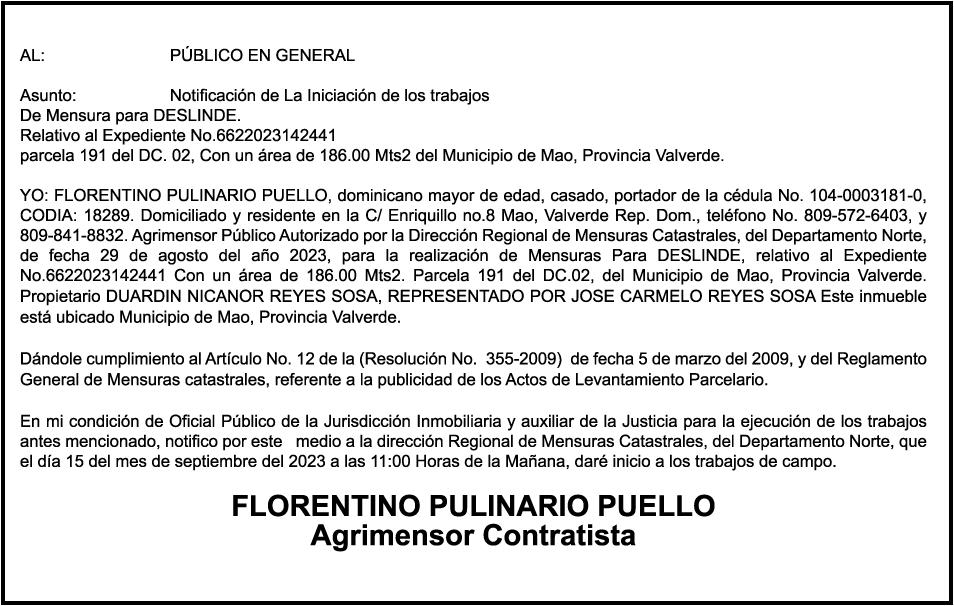 AL: PÚBLICO EN GENERAL

Asunto: Notificación de La Iniciación de los trabajos
De Mensura para DESLINDE.
Relativo al Expediente No.6622023142441
parcela 191 del DC. 02, Con un área de 186.00 Mts2 del Municipio de Mao, Provincia Valverde.

YO: FLORENTINO PULINARIO PUELLO, dominicano mayor de edad, casado, portador de la cédula No. 104-0003181-0, CODIA: 18289. Domiciliado y residente en la C/ Enriquillo no.8 Mao, Valverde Rep. Dom., teléfono No. 809-572-6403, y 809-841-8832. Agrimensor Público Autorizado por la Dirección Regional de Mensuras Catastrales, del Departamento Norte, de fecha 29 de agosto del año 2023, para la realización de Mensuras Para DESLINDE, relativo al Expediente No.6622023142441 Con un área de 186.00 Mts2. Parcela 191 del DC.02, del Municipio de Mao, Provincia Valverde. Propietario DUARDIN NICANOR REYES SOSA, REPRESENTADO POR JOSE CARMELO REYES SOSA Este inmueble está ubicado Municipio de Mao, Provincia Valverde.

Dándole cumplimiento al Artículo No. 12 de la (Resolución No. 355-2009) de fecha 5 de marzo del 2009, y del Reglamento General de Mensuras catastrales, referente a la publicidad de los Actos de Levantamiento Parcelario.

En mi condición de Oficial Público de la Jurisdicción Inmobiliaria y auxiliar de la Justicia para la ejecución de los trabajos antes mencionado, notifico por este medio a la dirección Regional de Mensuras Catastrales, del Departamento Norte, que el día 15 del mes de septiembre del 2023 a las 11:00 Horas de la Mañana, daré inicio a los trabajos de campo.

FLORENTINO PULINARIO PUELLO
Agrimensor Contratista